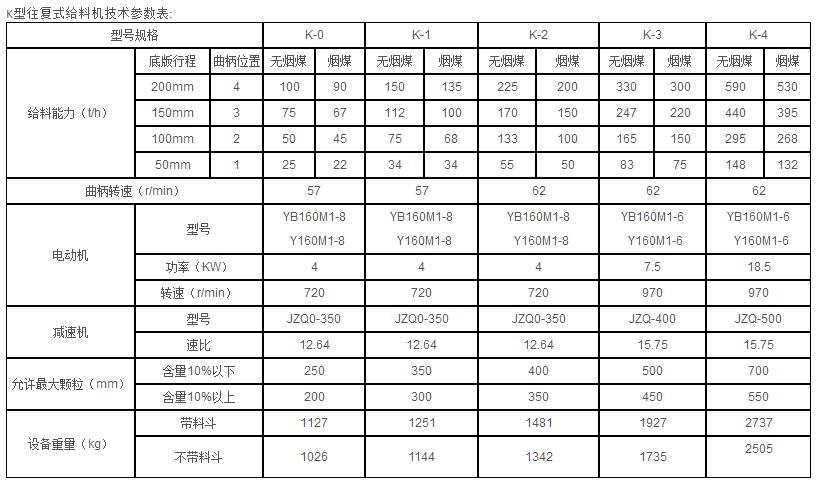 K型往复式给料机技术参数表:

| 型号规格 | | | K-0 | | K-1 | | K-2 | | K-3 | | K-4 | |
|---|---|---|---|---|---|---|---|---|---|---|---|---|
| 给料能力（t/h） | 底版行程 | 曲柄位置 | 无烟煤 | 烟煤 | 无烟煤 | 烟煤 | 无烟煤 | 烟煤 | 无烟煤 | 烟煤 | 无烟煤 | 烟煤 |
| | 200mm | 4 | 100 | 90 | 150 | 135 | 225 | 200 | 330 | 300 | 590 | 530 |
| | 150mm | 3 | 75 | 67 | 112 | 100 | 170 | 150 | 247 | 220 | 440 | 395 |
| | 100mm | 2 | 50 | 45 | 75 | 68 | 133 | 100 | 165 | 150 | 295 | 268 |
| | 50mm | 1 | 25 | 22 | 34 | 34 | 55 | 50 | 83 | 75 | 148 | 132 |
| 曲柄转速（r/min） | | | 57 | | 57 | | 62 | | 62 | | 62 | |
| 电动机 | 型号 | | YB160M1-8 Y160M1-8 | | YB160M1-8 Y160M1-8 | | YB160M1-8 Y160M1-8 | | YB160M1-6 Y160M1-6 | | YB160M1-6 Y160M1-6 | |
| | 功率（KW） | | 4 | | 4 | | 4 | | 7.5 | | 18.5 | |
| | 转速（r/min） | | 720 | | 720 | | 720 | | 970 | | 970 | |
| 减速机 | 型号 | | JZQ0-350 | | JZQ0-350 | | JZQ0-350 | | JZQ-400 | | JZQ-500 | |
| | 速比 | | 12.64 | | 12.64 | | 12.64 | | 15.75 | | 15.75 | |
| 允许最大颗粒（mm） | 含量10%以下 | | 250 | | 350 | | 400 | | 500 | | 700 | |
| | 含量10%以上 | | 200 | | 300 | | 350 | | 450 | | 550 | |
| 设备重量（kg） | 带料斗 | | 1127 | | 1251 | | 1481 | | 1927 | | 2737 | |
| | 不带料斗 | | 1026 | | 1144 | | 1342 | | 1735 | | 2505 | |